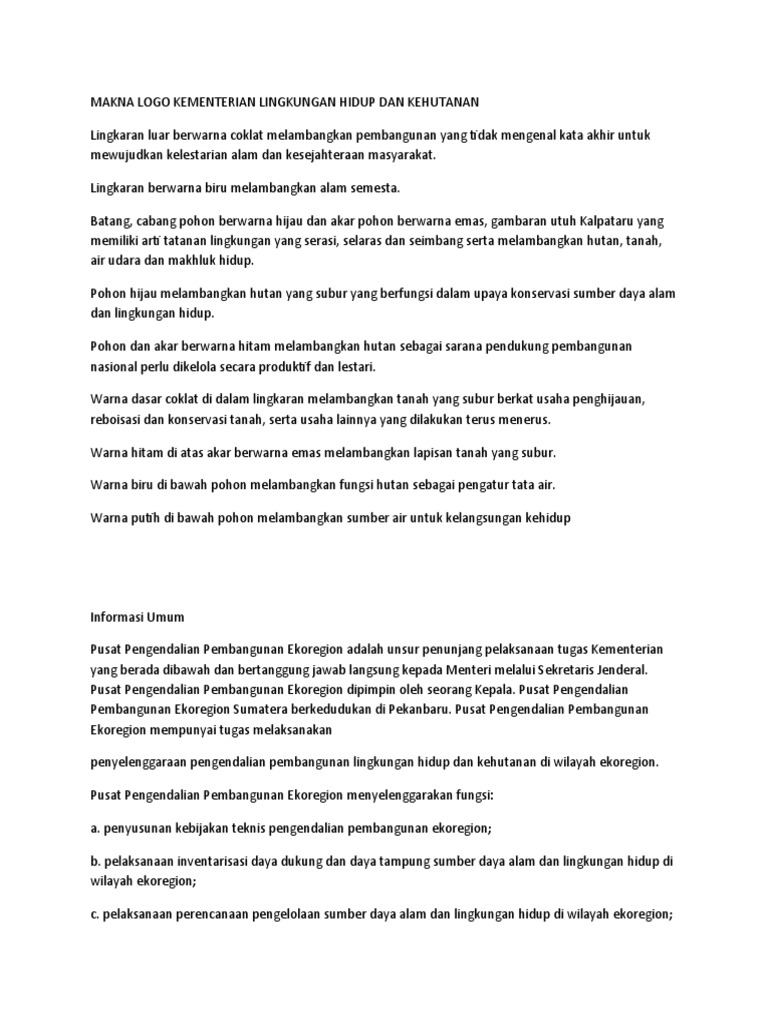 MAKNA LOGO KEMENTERIAN LINGKUNGAN HIDUP DAN KEHUTANAN

Lingkaran luar berwarna coklat melambangkan pembangunan yang tidak mengenal kata akhir untuk mewujudkan kelestarian alam dan kesejahteraan masyarakat.

Lingkaran berwarna biru melambangkan alam semesta.

Batang, cabang pohon berwarna hijau dan akar pohon berwarna emas, gambaran utuh Kalpataru yang memiliki arti tatanan lingkungan yang serasi, selaras dan seimbang serta melambangkan hutan, tanah, air udara dan makhluk hidup.

Pohon hijau melambangkan hutan yang subur yang berfungsi dalam upaya konservasi sumber daya alam dan lingkungan hidup.

Pohon dan akar berwarna hitam melambangkan hutan sebagai sarana pendukung pembangunan nasional perlu dikelola secara produktif dan lestari.

Warna dasar coklat di dalam lingkaran melambangkan tanah yang subur berkat usaha penghijauan, reboisasi dan konservasi tanah, serta usaha lainnya yang dilakukan terus menerus.

Warna hitam di atas akar berwarna emas melambangkan lapisan tanah yang subur.

Warna biru di bawah pohon melambangkan fungsi hutan sebagai pengatur tata air.

Warna putih di bawah pohon melambangkan sumber air untuk kelangsungan kehidup

Informasi Umum

Pusat Pengendalian Pembangunan Ekoregion adalah unsur penunjang pelaksanaan tugas Kementerian yang berada dibawah dan bertanggung jawab langsung kepada Menteri melalui Sekretaris Jenderal. Pusat Pengendalian Pembangunan Ekoregion dipimpin oleh seorang Kepala. Pusat Pengendalian Pembangunan Ekoregion Sumatera berkedudukan di Pekanbaru. Pusat Pengendalian Pembangunan Ekoregion mempunyai tugas melaksanakan

penyelenggaraan pengendalian pembangunan lingkungan hidup dan kehutanan di wilayah ekoregion.

Pusat Pengendalian Pembangunan Ekoregion menyelenggarakan fungsi:

a. penyusunan kebijakan teknis pengendalian pembangunan ekoregion;

b. pelaksanaan inventarisasi daya dukung dan daya tampung sumber daya alam dan lingkungan hidup di wilayah ekoregion;

c. pelaksanaan perencanaan pengelolaan sumber daya alam dan lingkungan hidup di wilayah ekoregion;